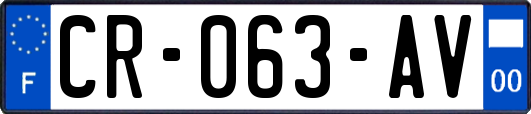 F
CR-063-AV
00